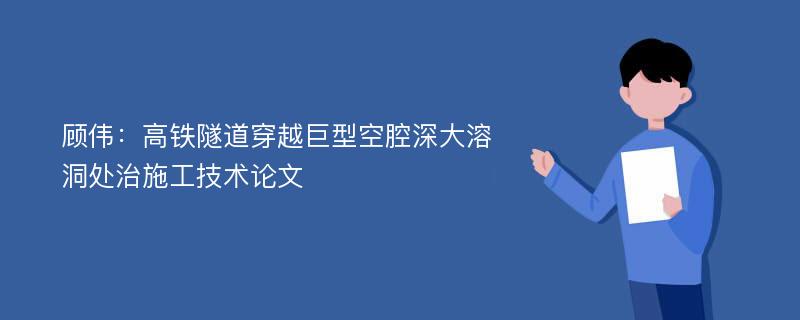 顾伟：高铁隧道穿越巨型空腔深大溶洞处治施工技术论文